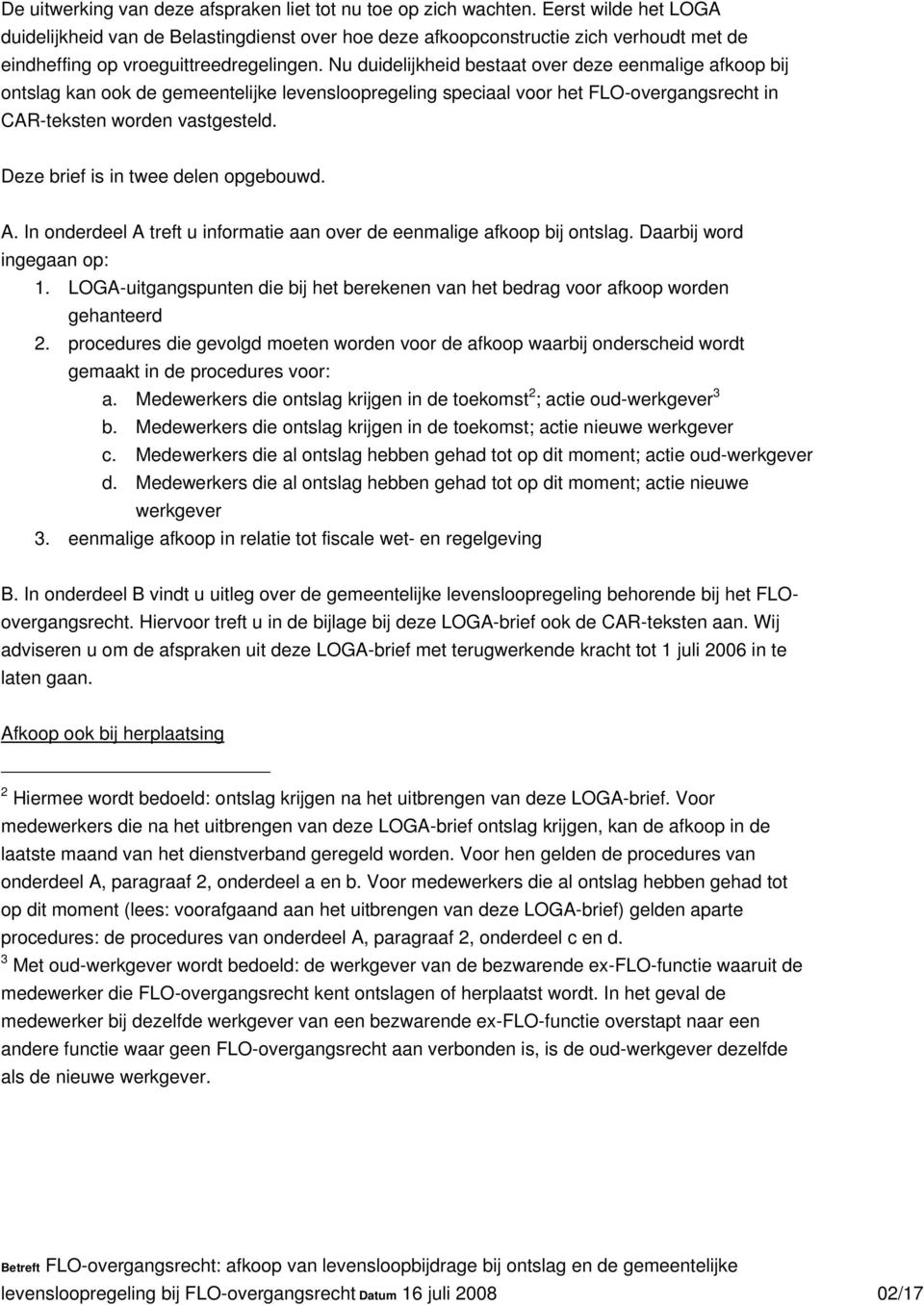 De uitwerking van deze afspraken liet tot nu toe op zich wachten. Eerst wilde het LOGA duidelijkheid van de Belastingdienst over hoe deze afkoopconstructie zich verhoudt met de eindheffing op vroeguittreedregelingen. Nu duidelijkheid bestaat over deze eenmalige afkoop bij ontslag kan ook de gemeentelijke levensloopregeling speciaal voor het FLO-overgangsrecht in CAR-teksten worden vastgesteld.

Deze brief is in twee delen opgebouwd.

A. In onderdeel A treft u informatie aan over de eenmalige afkoop bij ontslag. Daarbij word ingegaan op:
1. LOGA-uitgangspunten die bij het berekenen van het bedrag voor afkoop worden gehanteerd
2. procedures die gevolgd moeten worden voor de afkoop waarbij onderscheid wordt gemaakt in de procedures voor:
a. Medewerkers die ontslag krijgen in de toekomst$^2$; actie oud-werkgever$^3$
b. Medewerkers die ontslag krijgen in de toekomst; actie nieuwe werkgever
c. Medewerkers die al ontslag hebben gehad tot op dit moment; actie oud-werkgever
d. Medewerkers die al ontslag hebben gehad tot op dit moment; actie nieuwe werkgever
3. eenmalige afkoop in relatie tot fiscale wet- en regelgeving

B. In onderdeel B vindt u uitleg over de gemeentelijke levensloopregeling behorende bij het FLO-overgangsrecht. Hiervoor treft u in de bijlage bij deze LOGA-brief ook de CAR-teksten aan. Wij adviseren u om de afspraken uit deze LOGA-brief met terugwerkende kracht tot 1 juli 2006 in te laten gaan.

Afkoop ook bij herplaatsing

$^2$ Hiermee wordt bedoeld: ontslag krijgen na het uitbrengen van deze LOGA-brief. Voor medewerkers die na het uitbrengen van deze LOGA-brief ontslag krijgen, kan de afkoop in de laatste maand van het dienstverband geregeld worden. Voor hen gelden de procedures van onderdeel A, paragraaf 2, onderdeel a en b. Voor medewerkers die al ontslag hebben gehad tot op dit moment (lees: voorafgaand aan het uitbrengen van deze LOGA-brief) gelden aparte procedures: de procedures van onderdeel A, paragraaf 2, onderdeel c en d.
$^3$ Met oud-werkgever wordt bedoeld: de werkgever van de bezwarende ex-FLO-functie waaruit de medewerker die FLO-overgangsrecht kent ontslagen of herplaatst wordt. In het geval de medewerker bij dezelfde werkgever van een bezwarende ex-FLO-functie overstapt naar een andere functie waar geen FLO-overgangsrecht aan verbonden is, is de oud-werkgever dezelfde als de nieuwe werkgever.

Betreft FLO-overgangsrecht: afkoop van levensloopbijdrage bij ontslag en de gemeentelijke levensloopregeling bij FLO-overgangsrecht Datum 16 juli 2008 02/17